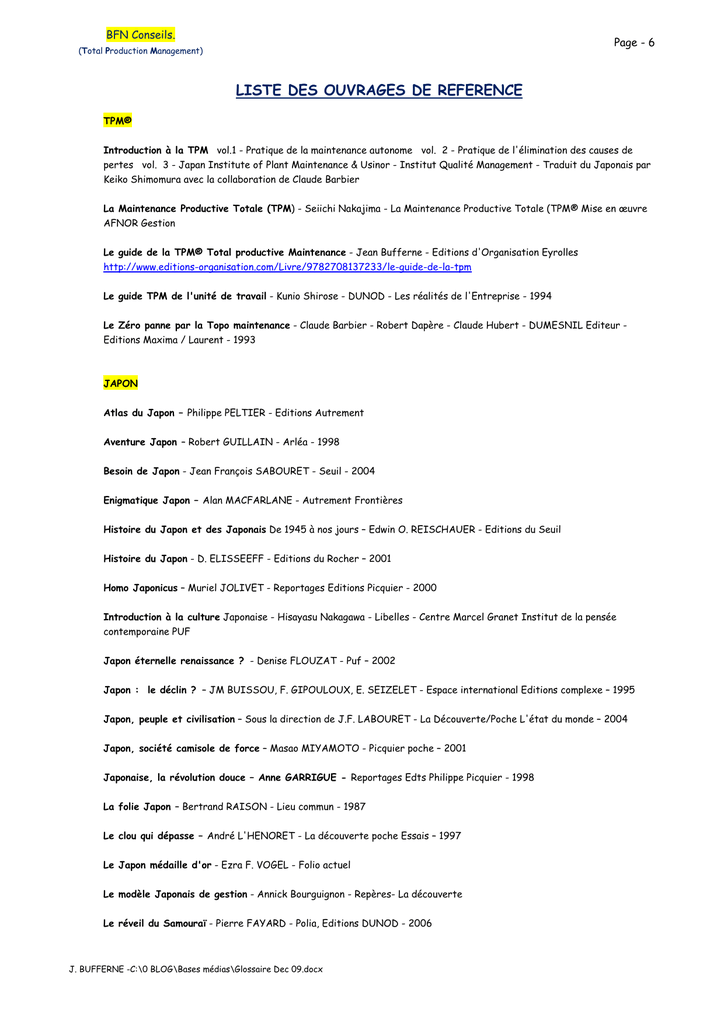 BFN Conseils.
(Total Production Management)

Page - 6

LISTE DES OUVRAGES DE REFERENCE

TPM®

Introduction à la TPM vol.1 - Pratique de la maintenance autonome vol. 2 - Pratique de l'élimination des causes de pertes vol. 3 - Japan Institute of Plant Maintenance & Usinor - Institut Qualité Management - Traduit du Japonais par Keiko Shimomura avec la collaboration de Claude Barbier

La Maintenance Productive Totale (TPM) - Seiichi Nakajima - La Maintenance Productive Totale (TPM® Mise en œuvre AFNOR Gestion

Le guide de la TPM® Total productive Maintenance - Jean Bufferne - Editions d'Organisation Eyrolles
http://www.editions-organisation.com/Livre/9782708137233/le-guide-de-la-tpm

Le guide TPM de l'unité de travail - Kunio Shirose - DUNOD - Les réalités de l'Entreprise - 1994

Le Zéro panne par la Topo maintenance - Claude Barbier - Robert Dapère - Claude Hubert - DUMESNIL Editeur - Editions Maxima / Laurent - 1993

JAPON

Atlas du Japon – Philippe PELTIER - Editions Autrement

Aventure Japon – Robert GUILLAIN - Arléa - 1998

Besoin de Japon - Jean François SABOURET - Seuil - 2004

Enigmatique Japon – Alan MACFARLANE - Autrement Frontières

Histoire du Japon et des Japonais De 1945 à nos jours – Edwin O. REISCHAUER - Editions du Seuil

Histoire du Japon - D. ELISSEEFF - Editions du Rocher – 2001

Homo Japonicus – Muriel JOLIVET - Reportages Editions Picquier - 2000

Introduction à la culture Japonaise - Hisayasu Nakagawa - Libelles - Centre Marcel Granet Institut de la pensée contemporaine PUF

Japon éternelle renaissance ? - Denise FLOUZAT - Puf – 2002

Japon : le déclin ? – JM BUISSOU, F. GIPOULOUX, E. SEIZELET - Espace international Editions complexe – 1995

Japon, peuple et civilisation – Sous la direction de J.F. LABOURET - La Découverte/Poche L'état du monde – 2004

Japon, société camisole de force – Masao MIYAMOTO - Picquier poche – 2001

Japonaise, la révolution douce – Anne GARRIGUE - Reportages Edts Philippe Picquier - 1998

La folie Japon – Bertrand RAISON - Lieu commun - 1987

Le clou qui dépasse – André L'HENORET - La découverte poche Essais – 1997

Le Japon médaille d'or - Ezra F. VOGEL - Folio actuel

Le modèle Japonais de gestion - Annick Bourguignon - Repères- La découverte

Le réveil du Samouraï - Pierre FAYARD - Polia, Editions DUNOD - 2006

J. BUFFERNE -C:\0 BLOG\Bases médias\Glossaire Dec 09.docx